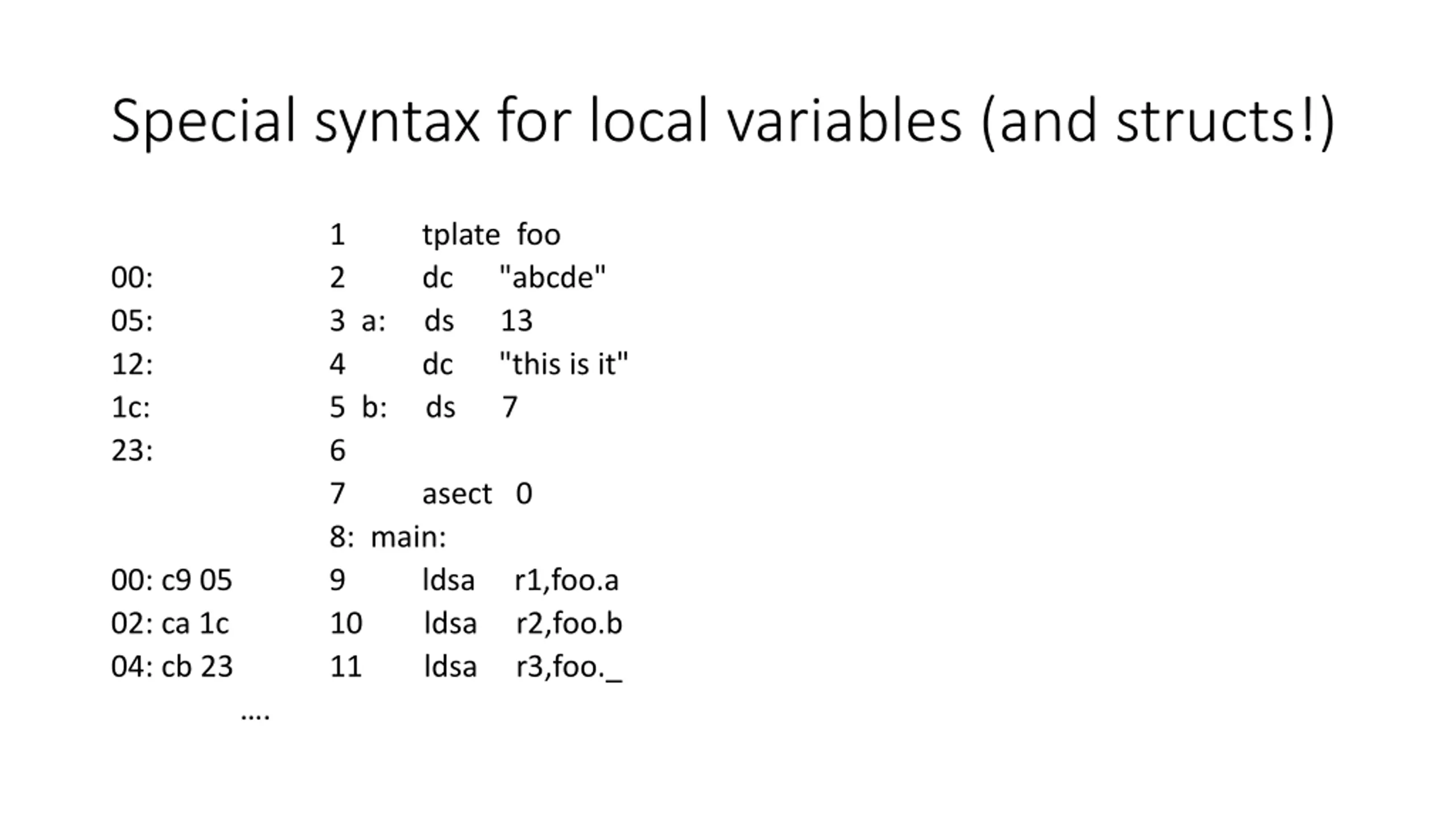 Special syntax for local variables (and structs!)

1 tplate foo
00: 2 dc "abcde"
05: 3 a: ds 13
12: 4 dc "this is it"
1c: 5 b: ds 7
23: 6
7 asect 0
8: main:
00: c9 05 9 ldsa r1,foo.a
02: ca 1c 10 ldsa r2,foo.b
04: cb 23 11 ldsa r3,foo._
....